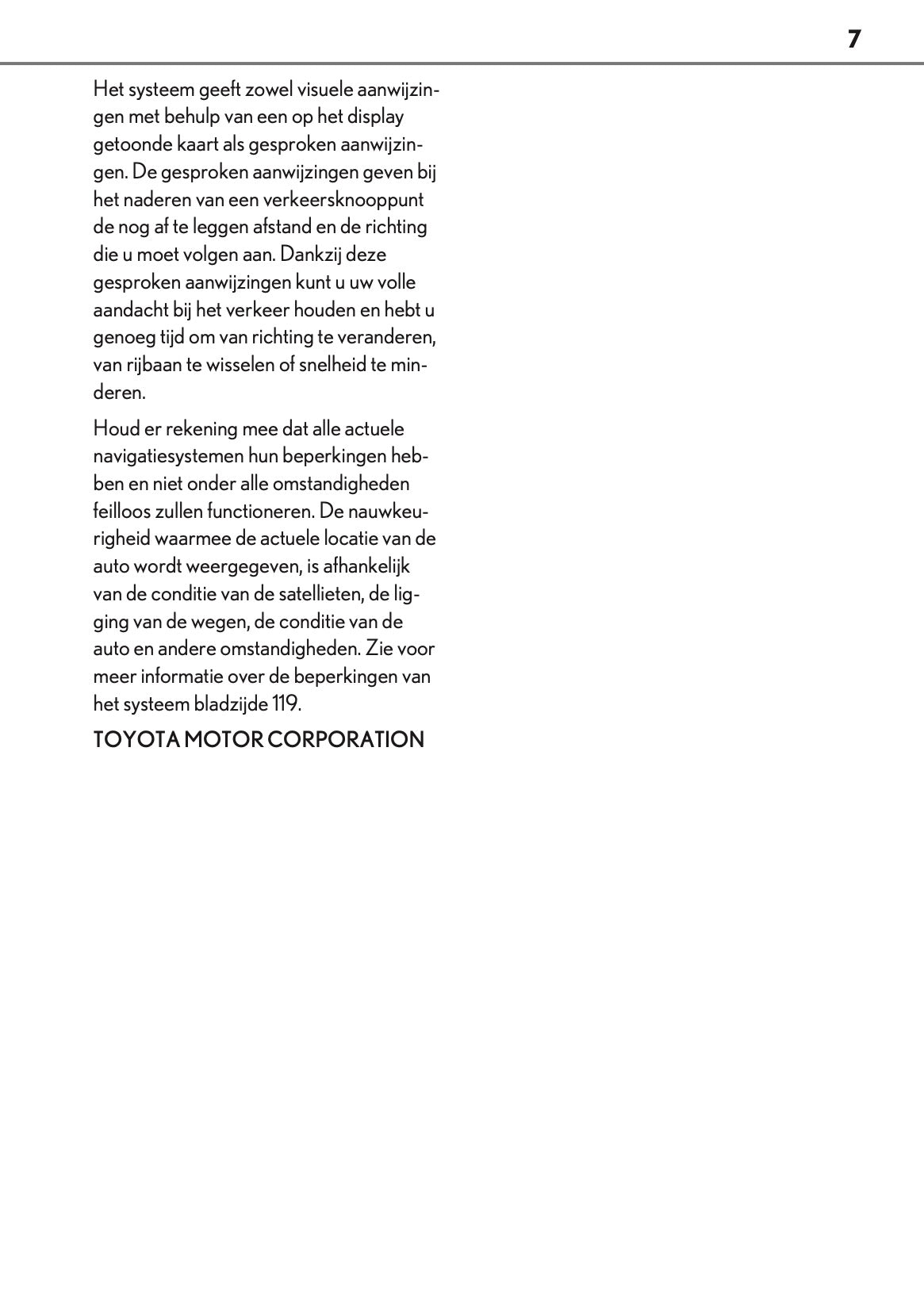 7

Het systeem geeft zowel visuele aanwijzingen met behulp van een op het display getoonde kaart als gesproken aanwijzingen. De gesproken aanwijzingen geven bij het naderen van een verkeersknooppunt de nog af te leggen afstand en de richting die u moet volgen aan. Dankzij deze gesproken aanwijzingen kunt u uw volle aandacht bij het verkeer houden en hebt u genoeg tijd om van richting te veranderen, van rijbaan te wisselen of snelheid te minderen.

Houd er rekening mee dat alle actuele navigatiesystemen hun beperkingen hebben en niet onder alle omstandigheden feilloos zullen functioneren. De nauwkeurigheid waarmee de actuele locatie van de auto wordt weergegeven, is afhankelijk van de conditie van de satellieten, de ligging van de wegen, de conditie van de auto en andere omstandigheden. Zie voor meer informatie over de beperkingen van het systeem bladzijde 119.

TOYOTA MOTOR CORPORATION